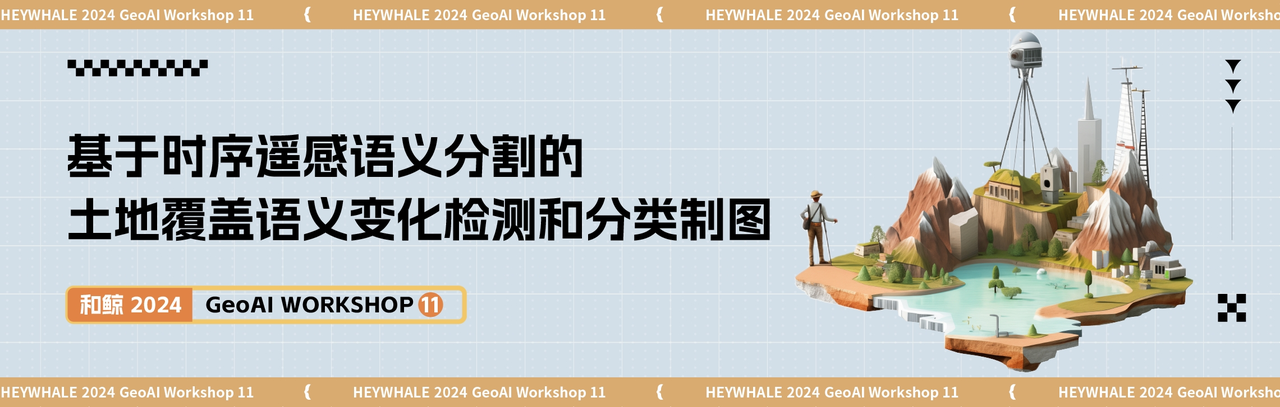 HEYWHALE 2024 GeoAI Workshop 11 HEYWHALE 2024 GeoAI Workshop 11 HEYWHALE 2024 GeoAI Workshop 11 HEYWHALE 2024 GeoAI Worksho

基于时序遥感语义分割的
土地覆盖语义变化检测和分类制图

和鲸 2024 GeoAI WORKSHOP 11

HEYWHALE 2024 GeoAI Workshop 11 HEYWHALE 2024 GeoAI Workshop 11 HEYWHALE 2024 GeoAI Workshop 11 HEYWHALE 2024 GeoAI Worksho